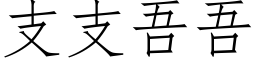 支支吾吾